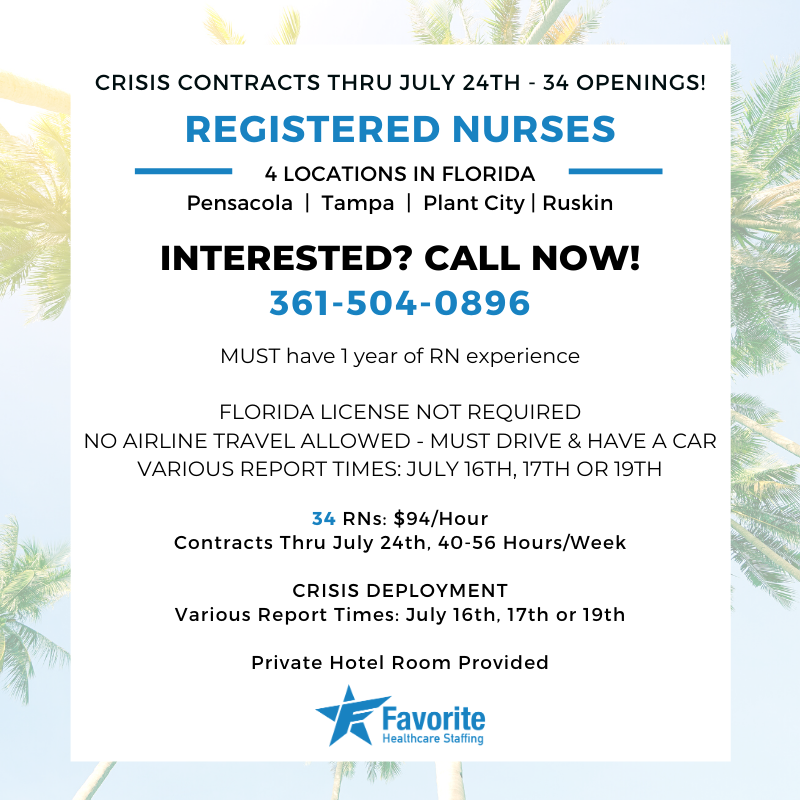 CRISIS CONTRACTS THRU JULY 24TH - 34 OPENINGS!

REGISTERED NURSES

4 LOCATIONS IN FLORIDA

Pensacola | Tampa | Plant City | Ruskin

INTERESTED? CALL NOW!

361-504-0896

MUST have 1 year of RN experience

FLORIDA LICENSE NOT REQUIRED
NO AIRLINE TRAVEL ALLOWED - MUST DRIVE & HAVE A CAR
VARIOUS REPORT TIMES: JULY 16TH, 17TH OR 19TH

34 RNs: $94/Hour
Contracts Thru July 24th, 40-56 Hours/Week

CRISIS DEPLOYMENT
Various Report Times: July 16th, 17th or 19th

Private Hotel Room Provided

Favorite
Healthcare Staffing